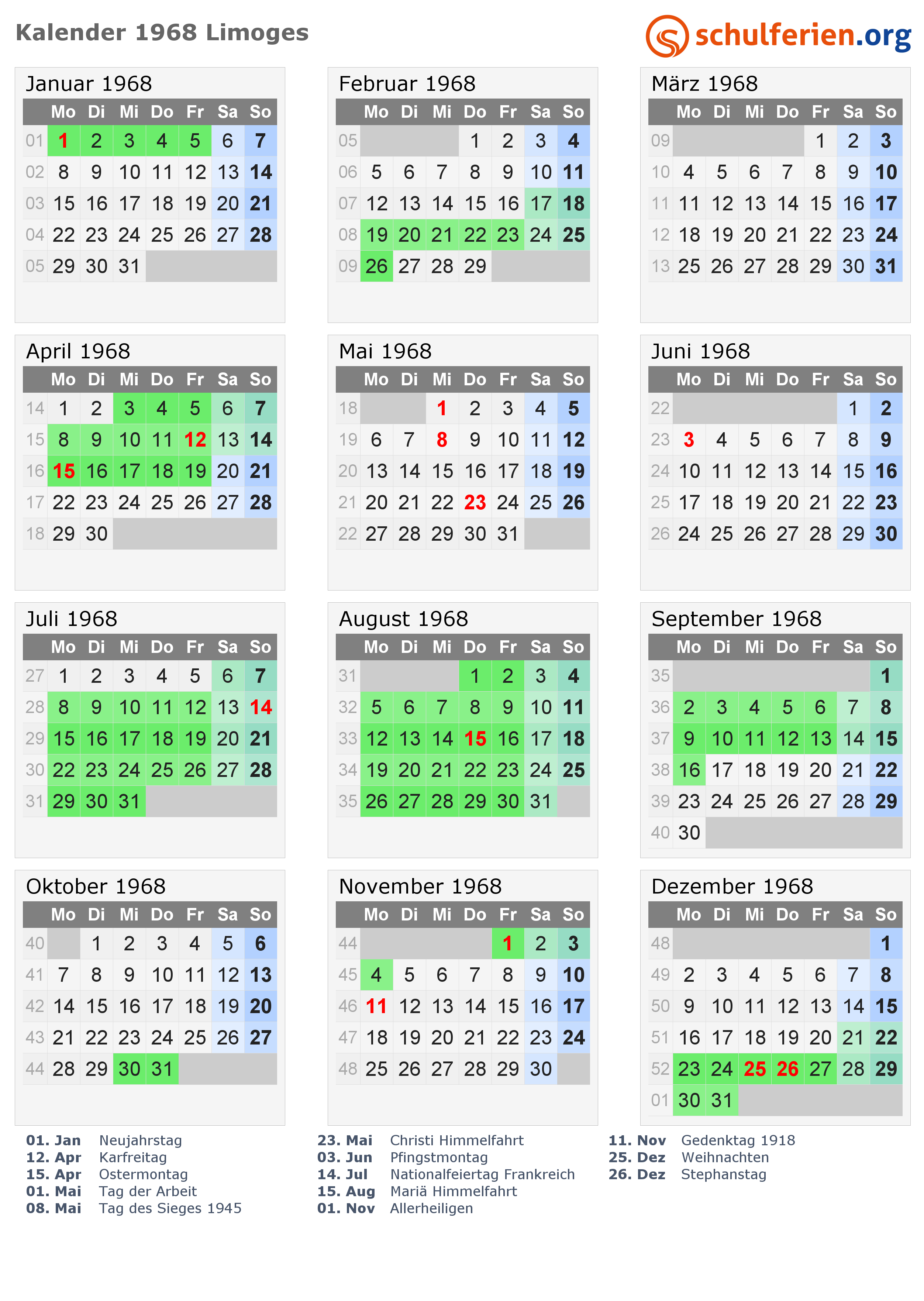 Kalender 1968 Limoges

schulferien.org

Januar 1968

| | Mo | Di | Mi | Do | Fr | Sa | So |
|---|---|---|---|---|---|---|---|
| 01 | 1 | 2 | 3 | 4 | 5 | 6 | 7 |
| 02 | 8 | 9 | 10 | 11 | 12 | 13 | 14 |
| 03 | 15 | 16 | 17 | 18 | 19 | 20 | 21 |
| 04 | 22 | 23 | 24 | 25 | 26 | 27 | 28 |
| 05 | 29 | 30 | 31 | | | | |

Februar 1968

| | Mo | Di | Mi | Do | Fr | Sa | So |
|---|---|---|---|---|---|---|---|
| 05 | | | | 1 | 2 | 3 | 4 |
| 06 | 5 | 6 | 7 | 8 | 9 | 10 | 11 |
| 07 | 12 | 13 | 14 | 15 | 16 | 17 | 18 |
| 08 | 19 | 20 | 21 | 22 | 23 | 24 | 25 |
| 09 | 26 | 27 | 28 | 29 | | | |

März 1968

| | Mo | Di | Mi | Do | Fr | Sa | So |
|---|---|---|---|---|---|---|---|
| 09 | | | | | 1 | 2 | 3 |
| 10 | 4 | 5 | 6 | 7 | 8 | 9 | 10 |
| 11 | 11 | 12 | 13 | 14 | 15 | 16 | 17 |
| 12 | 18 | 19 | 20 | 21 | 22 | 23 | 24 |
| 13 | 25 | 26 | 27 | 28 | 29 | 30 | 31 |

April 1968

| | Mo | Di | Mi | Do | Fr | Sa | So |
|---|---|---|---|---|---|---|---|
| 14 | 1 | 2 | 3 | 4 | 5 | 6 | 7 |
| 15 | 8 | 9 | 10 | 11 | 12 | 13 | 14 |
| 16 | 15 | 16 | 17 | 18 | 19 | 20 | 21 |
| 17 | 22 | 23 | 24 | 25 | 26 | 27 | 28 |
| 18 | 29 | 30 | | | | | |

Mai 1968

| | Mo | Di | Mi | Do | Fr | Sa | So |
|---|---|---|---|---|---|---|---|
| 18 | | | 1 | 2 | 3 | 4 | 5 |
| 19 | 6 | 7 | 8 | 9 | 10 | 11 | 12 |
| 20 | 13 | 14 | 15 | 16 | 17 | 18 | 19 |
| 21 | 20 | 21 | 22 | 23 | 24 | 25 | 26 |
| 22 | 27 | 28 | 29 | 30 | 31 | | |

Juni 1968

| | Mo | Di | Mi | Do | Fr | Sa | So |
|---|---|---|---|---|---|---|---|
| 22 | | | | | | 1 | 2 |
| 23 | 3 | 4 | 5 | 6 | 7 | 8 | 9 |
| 24 | 10 | 11 | 12 | 13 | 14 | 15 | 16 |
| 25 | 17 | 18 | 19 | 20 | 21 | 22 | 23 |
| 26 | 24 | 25 | 26 | 27 | 28 | 29 | 30 |

Juli 1968

| | Mo | Di | Mi | Do | Fr | Sa | So |
|---|---|---|---|---|---|---|---|
| 27 | 1 | 2 | 3 | 4 | 5 | 6 | 7 |
| 28 | 8 | 9 | 10 | 11 | 12 | 13 | 14 |
| 29 | 15 | 16 | 17 | 18 | 19 | 20 | 21 |
| 30 | 22 | 23 | 24 | 25 | 26 | 27 | 28 |
| 31 | 29 | 30 | 31 | | | | |

August 1968

| | Mo | Di | Mi | Do | Fr | Sa | So |
|---|---|---|---|---|---|---|---|
| 31 | | | | 1 | 2 | 3 | 4 |
| 32 | 5 | 6 | 7 | 8 | 9 | 10 | 11 |
| 33 | 12 | 13 | 14 | 15 | 16 | 17 | 18 |
| 34 | 19 | 20 | 21 | 22 | 23 | 24 | 25 |
| 35 | 26 | 27 | 28 | 29 | 30 | 31 | |

September 1968

| | Mo | Di | Mi | Do | Fr | Sa | So |
|---|---|---|---|---|---|---|---|
| 35 | | | | | | | 1 |
| 36 | 2 | 3 | 4 | 5 | 6 | 7 | 8 |
| 37 | 9 | 10 | 11 | 12 | 13 | 14 | 15 |
| 38 | 16 | 17 | 18 | 19 | 20 | 21 | 22 |
| 39 | 23 | 24 | 25 | 26 | 27 | 28 | 29 |
| 40 | 30 | | | | | | |

Oktober 1968

| | Mo | Di | Mi | Do | Fr | Sa | So |
|---|---|---|---|---|---|---|---|
| 40 | | 1 | 2 | 3 | 4 | 5 | 6 |
| 41 | 7 | 8 | 9 | 10 | 11 | 12 | 13 |
| 42 | 14 | 15 | 16 | 17 | 18 | 19 | 20 |
| 43 | 21 | 22 | 23 | 24 | 25 | 26 | 27 |
| 44 | 28 | 29 | 30 | 31 | | | |

November 1968

| | Mo | Di | Mi | Do | Fr | Sa | So |
|---|---|---|---|---|---|---|---|
| 44 | | | | | 1 | 2 | 3 |
| 45 | 4 | 5 | 6 | 7 | 8 | 9 | 10 |
| 46 | 11 | 12 | 13 | 14 | 15 | 16 | 17 |
| 47 | 18 | 19 | 20 | 21 | 22 | 23 | 24 |
| 48 | 25 | 26 | 27 | 28 | 29 | 30 | |

Dezember 1968

| | Mo | Di | Mi | Do | Fr | Sa | So |
|---|---|---|---|---|---|---|---|
| 48 | | | | | | | 1 |
| 49 | 2 | 3 | 4 | 5 | 6 | 7 | 8 |
| 50 | 9 | 10 | 11 | 12 | 13 | 14 | 15 |
| 51 | 16 | 17 | 18 | 19 | 20 | 21 | 22 |
| 52 | 23 | 24 | 25 | 26 | 27 | 28 | 29 |
| 01 | 30 | 31 | | | | | |

01. Jan Neujahrstag
12. Apr Karfreitag
15. Apr Ostermontag
01. Mai Tag der Arbeit
08. Mai Tag des Sieges 1945

23. Mai Christi Himmelfahrt
03. Jun Pfingstmontag
14. Jul Nationalfeiertag Frankreich
15. Aug Mariä Himmelfahrt
01. Nov Allerheiligen

11. Nov Gedenktag 1918
25. Dez Weihnachten
26. Dez Stephanstag